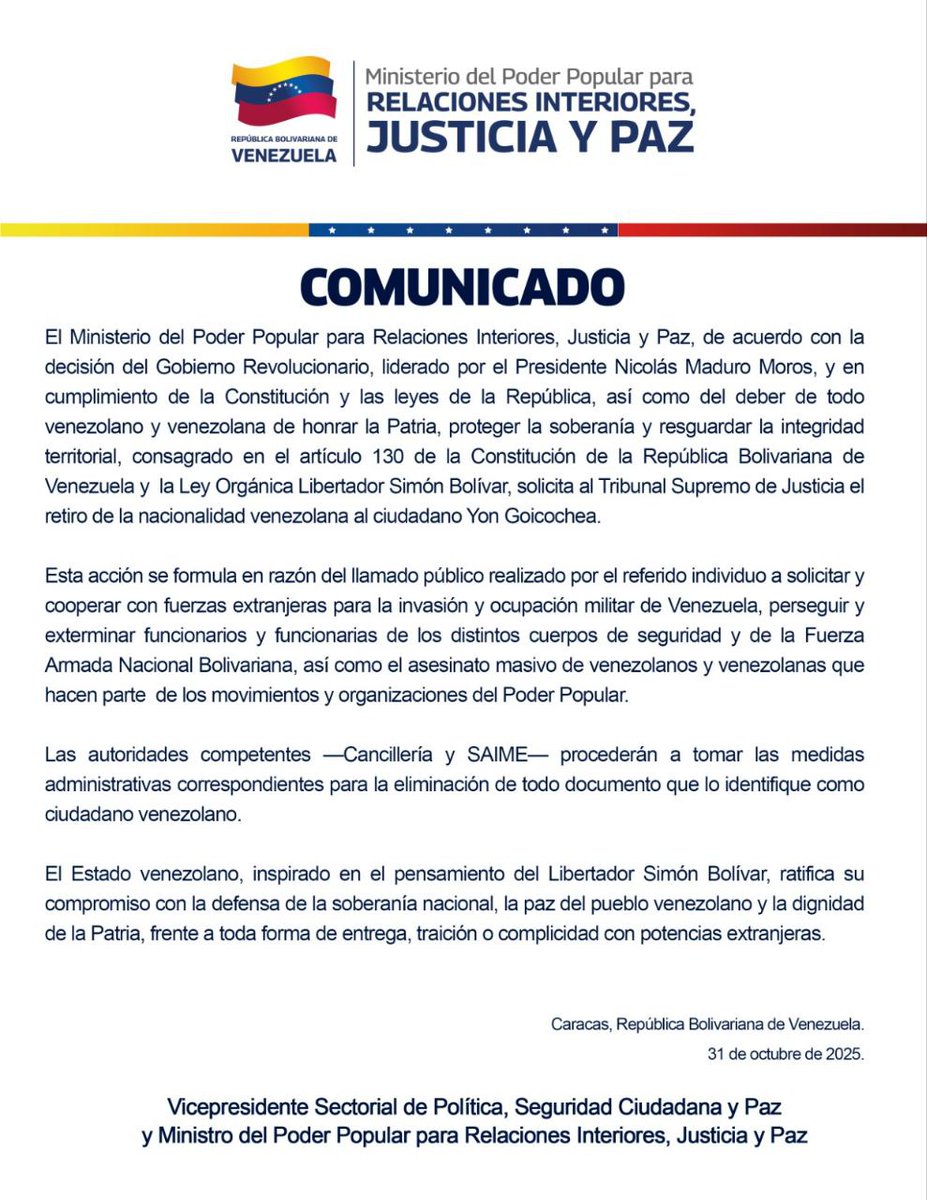 REPÚBLICA BOLIVARIANA DE
VENEZUELA

Ministerio del Poder Popular para
RELACIONES INTERIORES,
JUSTICIA Y PAZ

COMUNICADO

El Ministerio del Poder Popular para Relaciones Interiores, Justicia y Paz, de acuerdo con la decisión del Gobierno Revolucionario, liderado por el Presidente Nicolás Maduro Moros, y en cumplimiento de la Constitución y las leyes de la República, así como del deber de todo venezolano y venezolana de honrar la Patria, proteger la soberanía y resguardar la integridad territorial, consagrado en el artículo 130 de la Constitución de la República Bolivariana de Venezuela y la Ley Orgánica Libertador Simón Bolívar, solicita al Tribunal Supremo de Justicia el retiro de la nacionalidad venezolana al ciudadano Yon Goicochea.

Esta acción se formula en razón del llamado público realizado por el referido individuo a solicitar y cooperar con fuerzas extranjeras para la invasión y ocupación militar de Venezuela, perseguir y exterminar funcionarios y funcionarias de los distintos cuerpos de seguridad y de la Fuerza Armada Nacional Bolivariana, así como el asesinato masivo de venezolanos y venezolanas que hacen parte de los movimientos y organizaciones del Poder Popular.

Las autoridades competentes —Cancillería y SAIME— procederán a tomar las medidas administrativas correspondientes para la eliminación de todo documento que lo identifique como ciudadano venezolano.

El Estado venezolano, inspirado en el pensamiento del Libertador Simón Bolívar, ratifica su compromiso con la defensa de la soberanía nacional, la paz del pueblo venezolano y la dignidad de la Patria, frente a toda forma de entrega, traición o complicidad con potencias extranjeras.

Caracas, República Bolivariana de Venezuela.
31 de octubre de 2025.

Vicepresidente Sectorial de Política, Seguridad Ciudadana y Paz
y Ministro del Poder Popular para Relaciones Interiores, Justicia y Paz